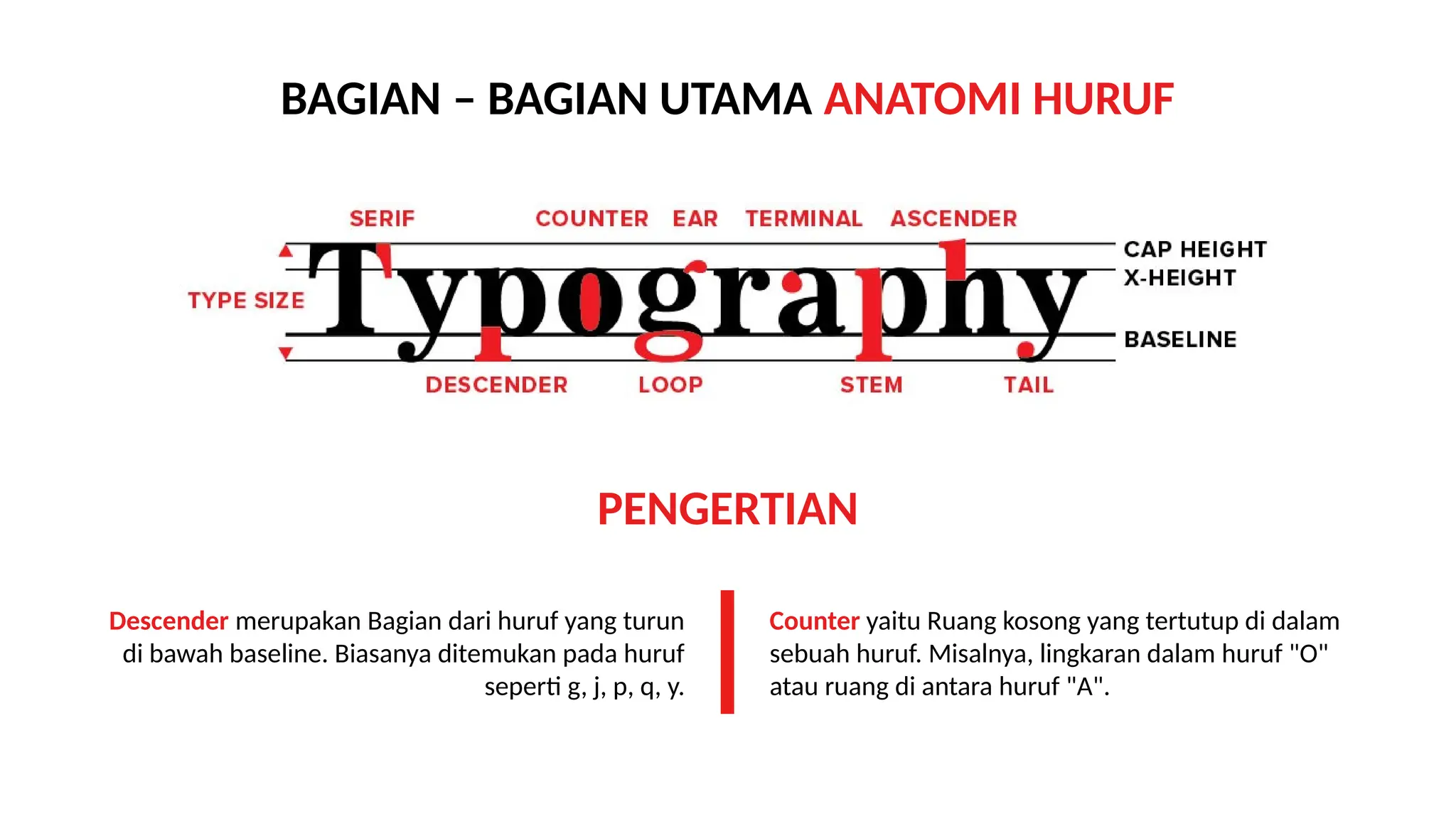 BAGIAN – BAGIAN UTAMA ANATOMI HURUF

SERIF COUNTER EAR TERMINAL ASCENDER

TYPE SIZE

Typography

CAP HEIGHT
X-HEIGHT

BASELINE

DESCENDER LOOP STEM TAIL

PENGERTIAN

Descender merupakan Bagian dari huruf yang turun di bawah baseline. Biasanya ditemukan pada huruf seperti g, j, p, q, y.

Counter yaitu Ruang kosong yang tertutup di dalam sebuah huruf. Misalnya, lingkaran dalam huruf "O" atau ruang di antara huruf "A".